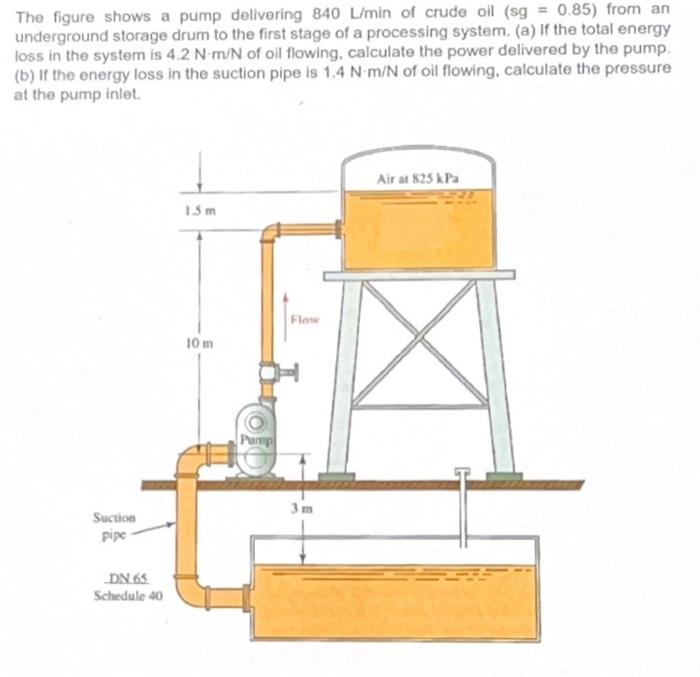 The figure shows a pump delivering 840 L/min of crude oil (sg = 0.85) from an underground storage drum to the first stage of a processing system. (a) If the total energy loss in the system is 4.2 N·m/N of oil flowing, calculate the power delivered by the pump. (b) If the energy loss in the suction pipe is 1.4 N·m/N of oil flowing, calculate the pressure at the pump inlet.

Air at 825 kPa

1.5 m

Flow

10 m

Pump

3 m

Suction pipe

DN 65
Schedule 40